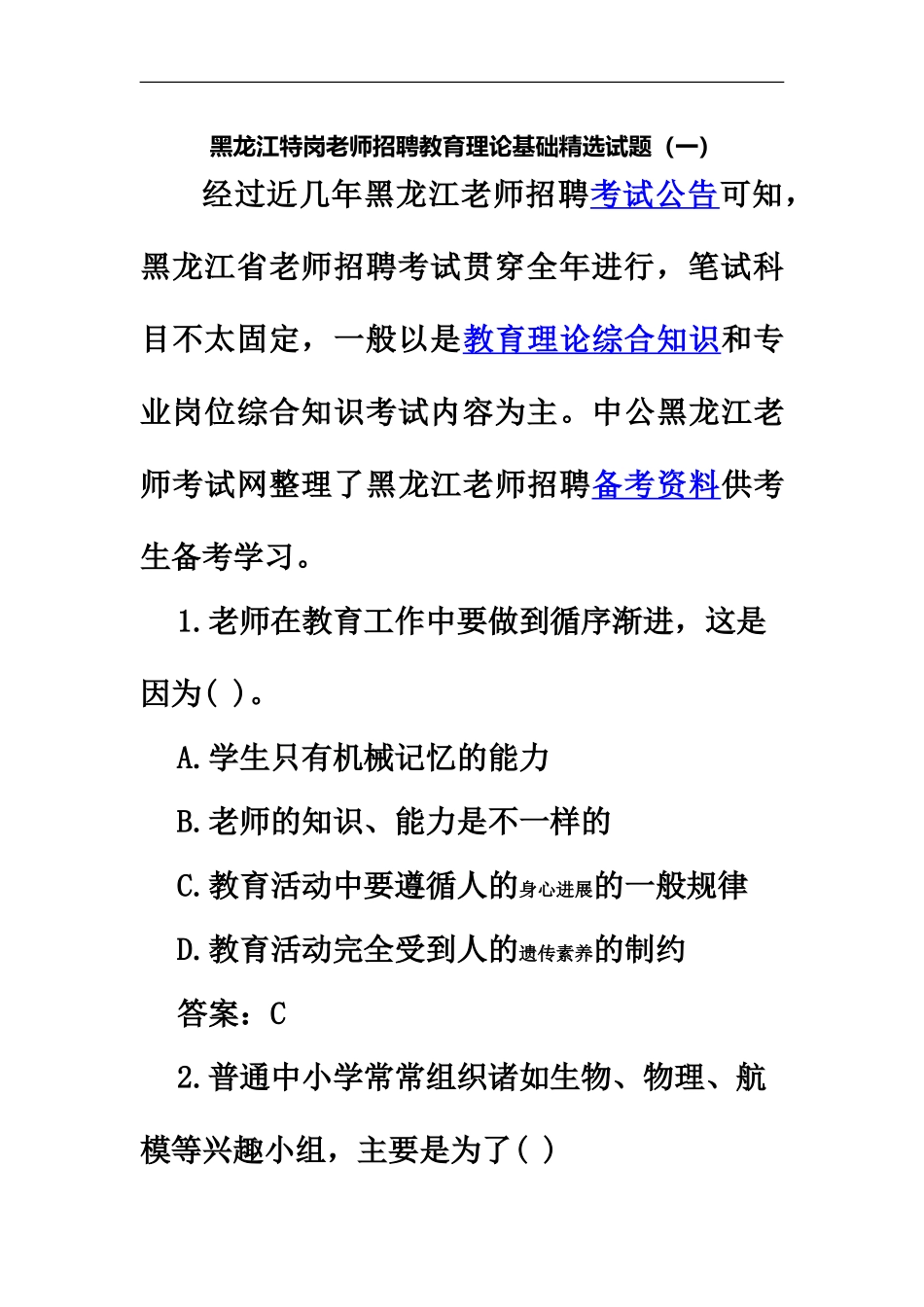 黑龙江特岗老师招聘教育理论基础精选试题（一）

经过近几年黑龙江老师招聘考试公告可知，黑龙江省老师招聘考试贯穿全年进行，笔试科目不太固定，一般以是教育理论综合知识和专业岗位综合知识考试内容为主。中公黑龙江老师考试网整理了黑龙江老师招聘备考资料供考生备考学习。

1.老师在教育工作中要做到循序渐进，这是因为( )。

A.学生只有机械记忆的能力

B.老师的知识、能力是不一样的

C.教育活动中要遵循人的身心进展的一般规律

D.教育活动完全受到人的遗传素养的制约

答案：C

2.普通中小学常常组织诸如生物、物理、航模等兴趣小组，主要是为了( )